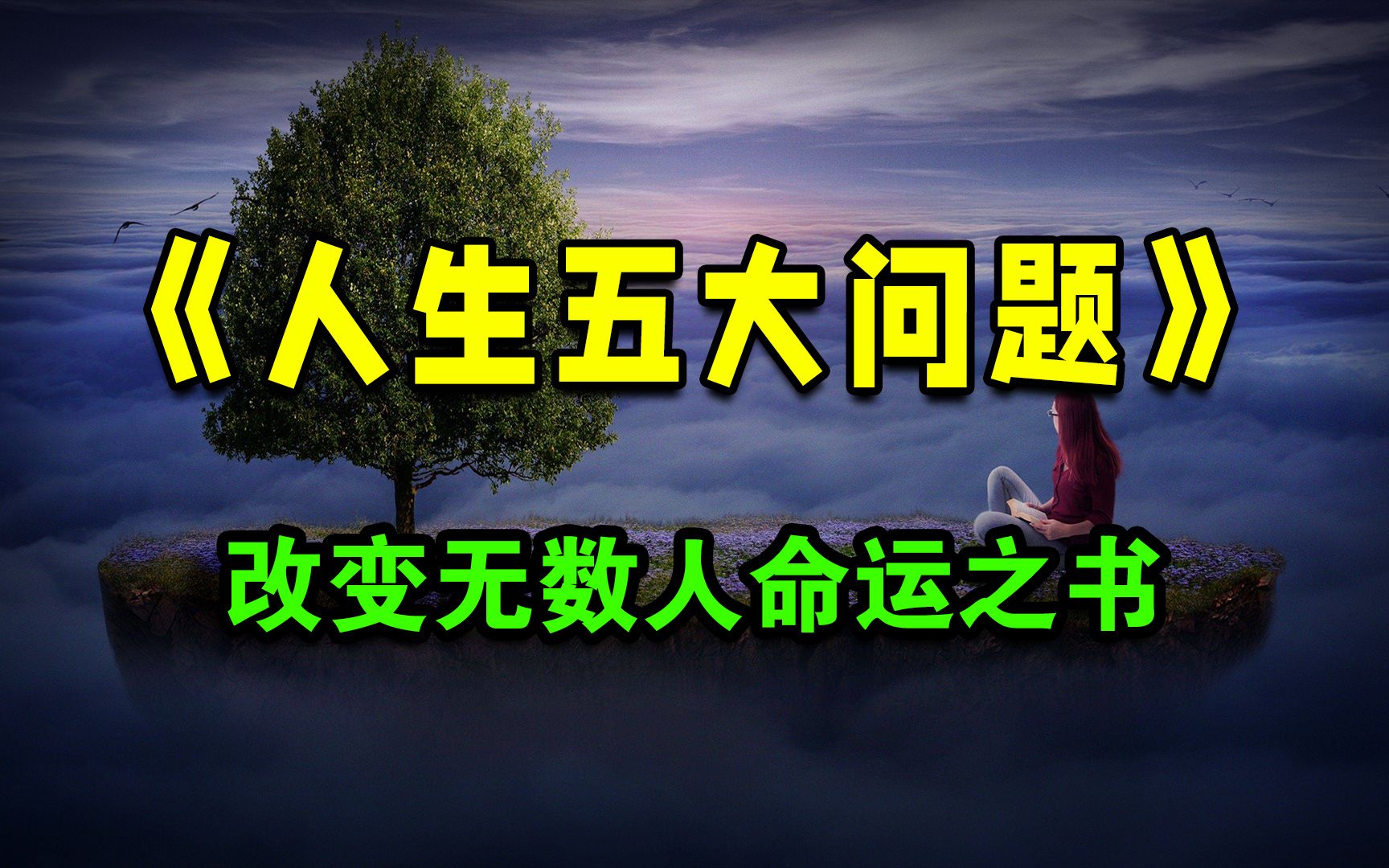 《人生五大问题》

改变无数人命运之书